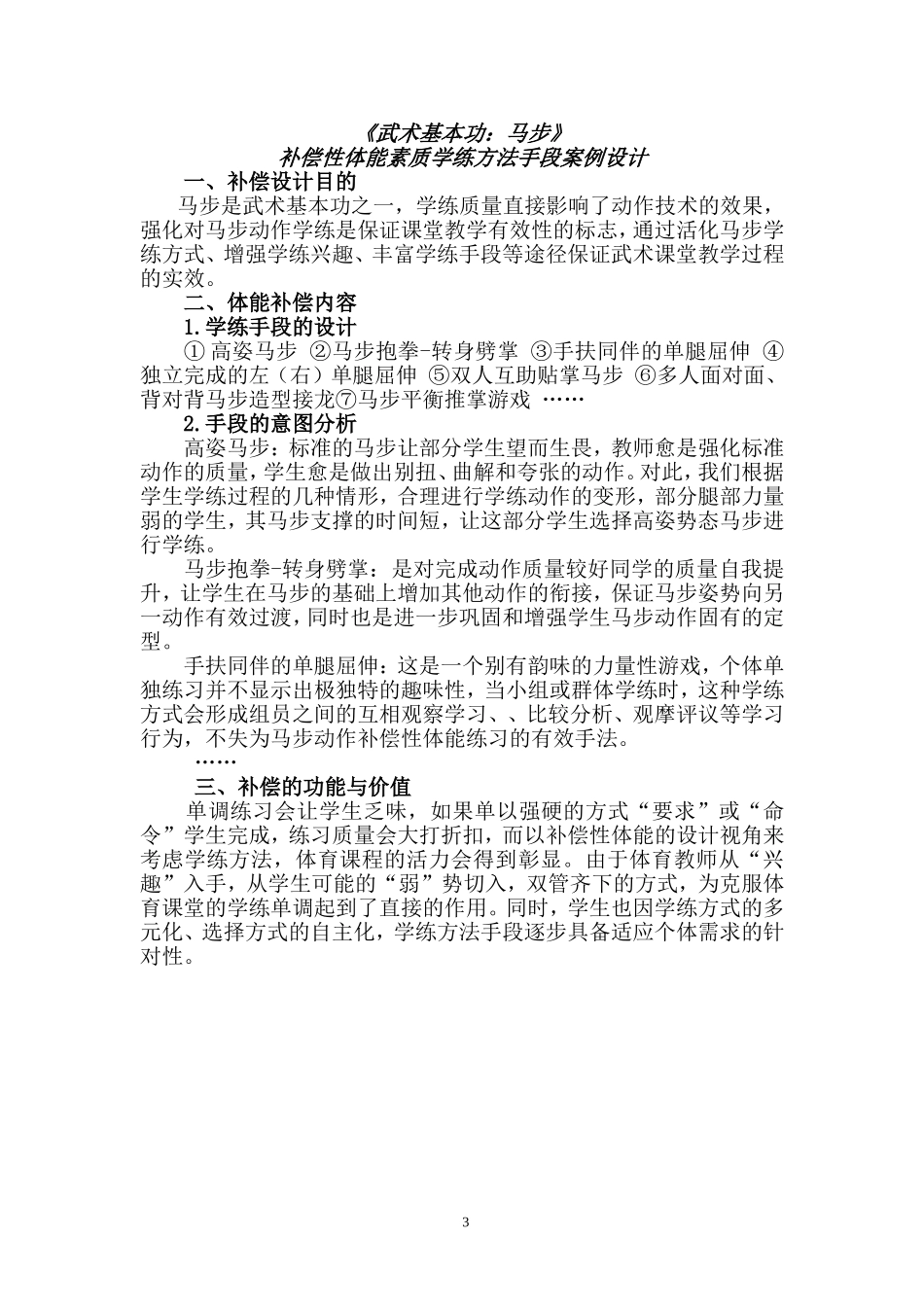 《武术基本功：马步》
补偿性体能素质学练方法手段案例设计

一、补偿设计目的

马步是武术基本功之一，学练质量直接影响了动作技术的效果，强化对马步动作学练是保证课堂教学有效性的标志，通过活化马步学练方式、增强学练兴趣、丰富学练手段等途径保证武术课堂教学过程的实效。

二、体能补偿内容

1.学练手段的设计

① 高姿马步 ②马步抱拳-转身劈掌 ③手扶同伴的单腿屈伸 ④独立完成的左（右）单腿屈伸 ⑤双人互助贴掌马步 ⑥多人面对面、背对背马步造型接龙⑦马步平衡推掌游戏 ……

2.手段的意图分析

高姿马步：标准的马步让部分学生望而生畏，教师愈是强化标准动作的质量，学生愈是做出别扭、曲解和夸张的动作。对此，我们根据学生学练过程的几种情形，合理进行学练动作的变形，部分腿部力量弱的学生，其马步支撑的时间短，让这部分学生选择高姿势态马步进行学练。

马步抱拳-转身劈掌：是对完成动作质量较好同学的质量自我提升，让学生在马步的基础上增加其他动作的衔接，保证马步姿势向另一动作有效过渡，同时也是进一步巩固和增强学生马步动作固有的定型。

手扶同伴的单腿屈伸：这是一个别有韵味的力量性游戏，个体单独练习并不显示出极独特的趣味性，当小组或群体学练时，这种学练方式会形成组员之间的互相观察学习、、比较分析、观摩评议等学习行为，不失为马步动作补偿性体能练习的有效手法。

……

三、补偿的功能与价值

单调练习会让学生乏味，如果单以强硬的方式“要求”或“命令”学生完成，练习质量会大打折扣，而以补偿性体能的设计视角来考虑学练方法，体育课程的活力会得到彰显。由于体育教师从“兴趣”入手，从学生可能的“弱”势切入，双管齐下的方式，为克服体育课堂的学练单调起到了直接的作用。同时，学生也因学练方式的多元化、选择方式的自主化，学练方法手段逐步具备适应个体需求的针对性。

3